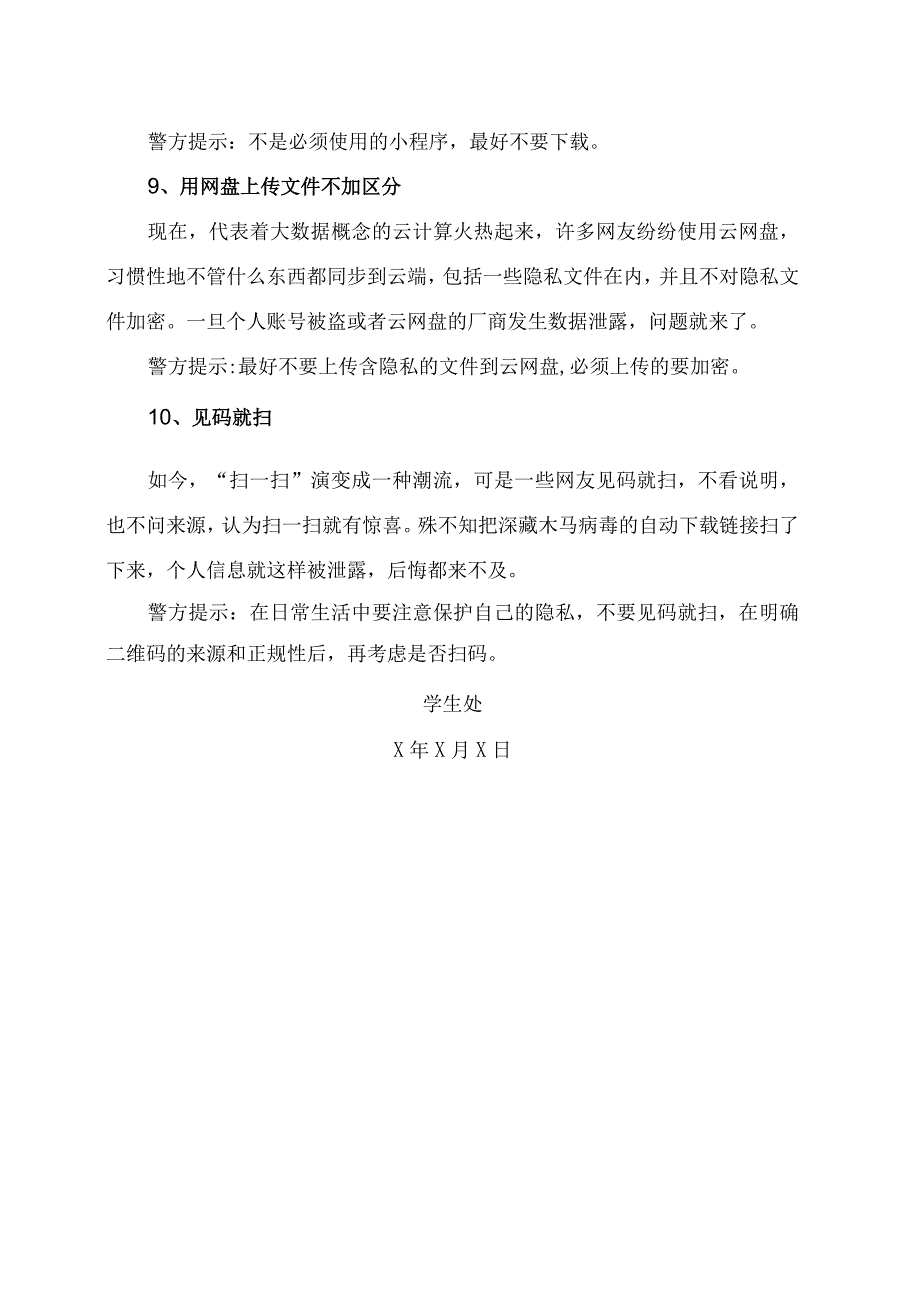 警方提示：不是必须使用的小程序，最好不要下载。

9、用网盘上传文件不加区分

现在，代表着大数据概念的云计算火热起来，许多网友纷纷使用云网盘，习惯性地不管什么东西都同步到云端，包括一些隐私文件在内，并且不对隐私文件加密。一旦个人账号被盗或者云网盘的厂商发生数据泄露，问题就来了。

警方提示:最好不要上传含隐私的文件到云网盘,必须上传的要加密。

10、见码就扫

如今，“扫一扫”演变成一种潮流，可是一些网友见码就扫，不看说明，也不问来源，认为扫一扫就有惊喜。殊不知把深藏木马病毒的自动下载链接扫了下来，个人信息就这样被泄露，后悔都来不及。

警方提示：在日常生活中要注意保护自己的隐私，不要见码就扫，在明确二维码的来源和正规性后，再考虑是否扫码。

学生处

X年X月X日